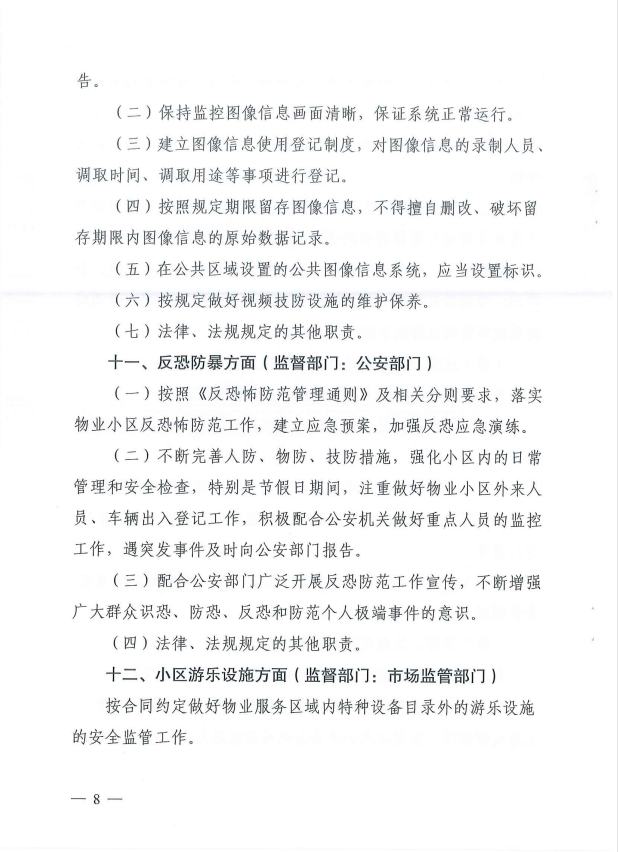 告。

（二）保持监控图像信息画面清晰，保证系统正常运行。

（三）建立图像信息使用登记制度，对图像信息的录制人员、调取时间、调取用途等事项进行登记。

（四）按照规定期限留存图像信息，不得擅自删改、破坏留存期限内图像信息的原始数据记录。

（五）在公共区域设置的公共图像信息系统，应当设置标识。

（六）按规定做好视频技防设施的维护保养。

（七）法律、法规规定的其他职责。

十一、反恐防暴方面（监督部门：公安部门）

（一）按照《反恐怖防范管理通则》及相关分则要求，落实物业小区反恐怖防范工作，建立应急预案，加强反恐应急演练。

（二）不断完善人防、物防、技防措施，强化小区内的日常管理和安全检查，特别是节假日期间，注重做好物业小区外来人员、车辆出入登记工作，积极配合公安机关做好重点人员的监控工作，遇突发事件及时向公安部门报告。

（三）配合公安部门广泛开展反恐防范工作宣传，不断增强广大群众识恐、防恐、反恐和防范个人极端事件的意识。

（四）法律、法规规定的其他职责。

十二、小区游乐设施方面（监督部门：市场监管部门）

按合同约定做好物业服务区域内特种设备目录外的游乐设施的安全监管工作。

— 8 —